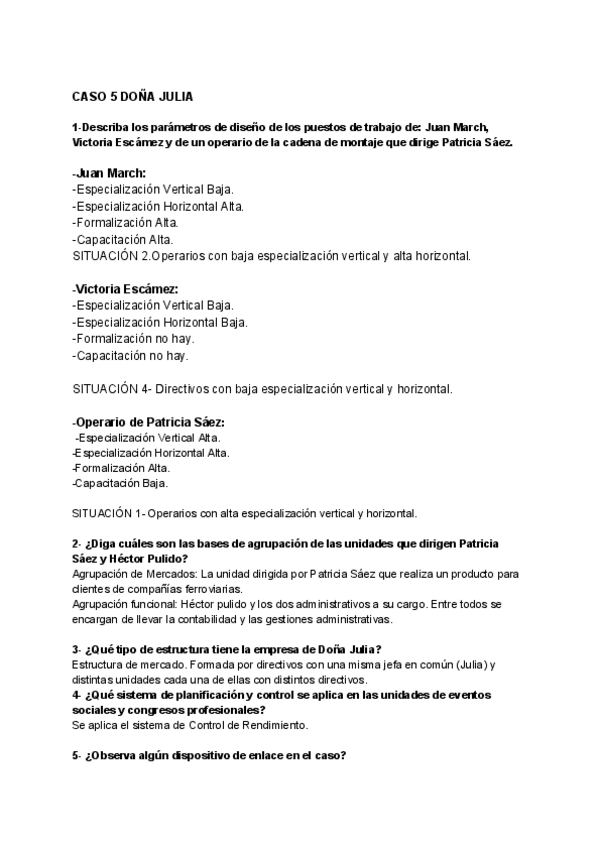 CASO 5 DOÑA JULIA

1-Describa los parámetros de diseño de los puestos de trabajo de: Juan March, Victoria Escámez y de un operario de la cadena de montaje que dirige Patricia Sáez.

-Juan March:
-Especialización Vertical Baja.
-Especialización Horizontal Alta.
-Formalización Alta.
-Capacitación Alta.
SITUACIÓN 2.Operarios con baja especialización vertical y alta horizontal.

-Victoria Escámez:
-Especialización Vertical Baja.
-Especialización Horizontal Baja.
-Formalización no hay.
-Capacitación no hay.

SITUACIÓN 4- Directivos con baja especialización vertical y horizontal.

-Operario de Patricia Sáez:
-Especialización Vertical Alta.
-Especialización Horizontal Alta.
-Formalización Alta.
-Capacitación Baja.

SITUACIÓN 1- Operarios con alta especialización vertical y horizontal.

2- ¿Diga cuáles son las bases de agrupación de las unidades que dirigen Patricia Sáez y Héctor Pulido?
Agrupación de Mercados: La unidad dirigida por Patricia Sáez que realiza un producto para clientes de compañías ferroviarias.
Agrupación funcional: Héctor pulido y los dos administrativos a su cargo. Entre todos se encargan de llevar la contabilidad y las gestiones administrativas.

3- ¿Qué tipo de estructura tiene la empresa de Doña Julia?
Estructura de mercado. Formada por directivos con una misma jefa en común (Julia) y distintas unidades cada una de ellas con distintos directivos.
4- ¿Qué sistema de planificación y control se aplica en las unidades de eventos sociales y congresos profesionales?
Se aplica el sistema de Control de Rendimiento.

5- ¿Observa algún dispositivo de enlace en el caso?